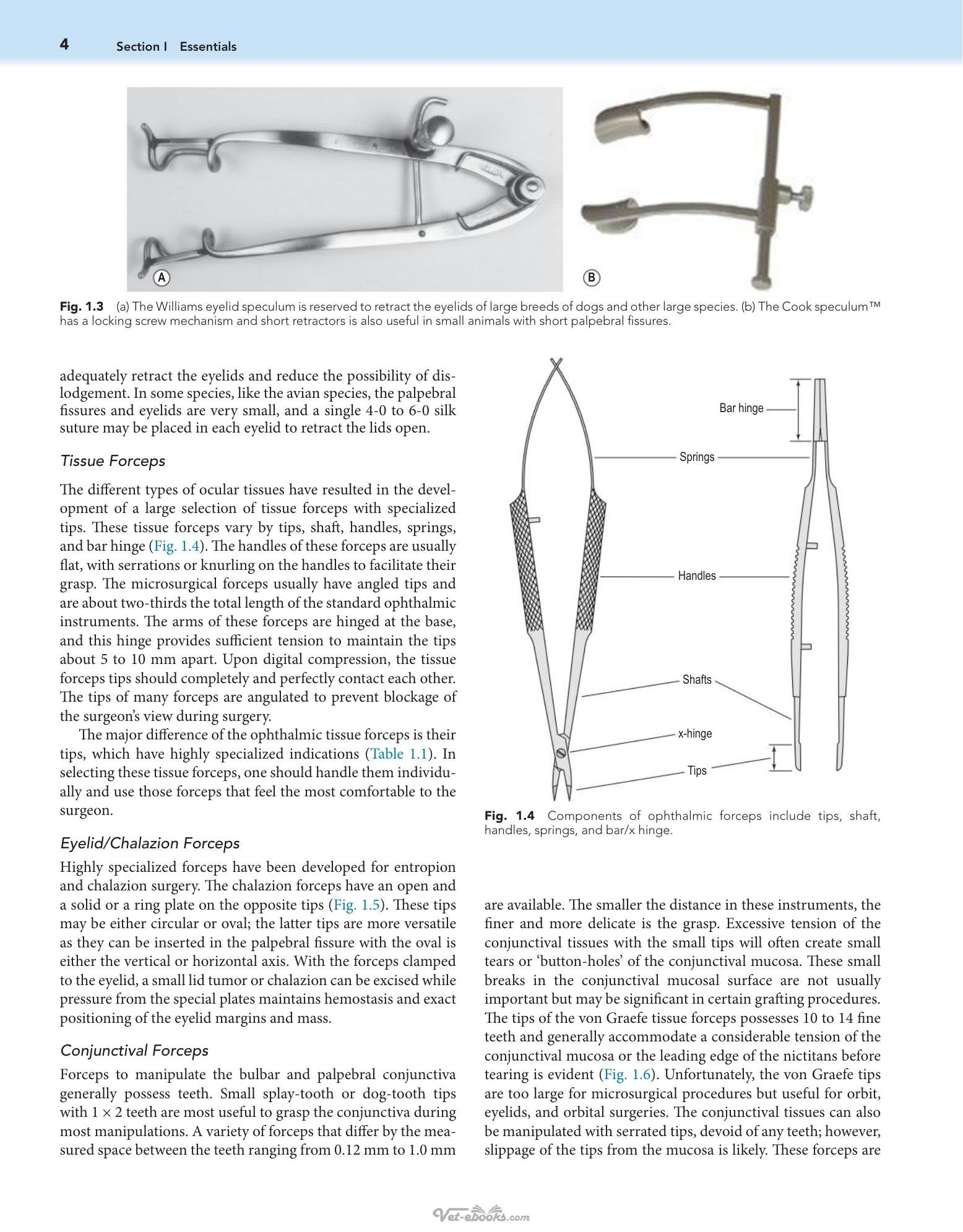 4 Section I Essentials

A

B

Fig. 1.3 (a) The Williams eyelid speculum is reserved to retract the eyelids of large breeds of dogs and other large species. (b) The Cook speculum™ has a locking screw mechanism and short retractors is also useful in small animals with short palpebral fissures.

adequately retract the eyelids and reduce the possibility of dislodgement. In some species, like the avian species, the palpebral fissures and eyelids are very small, and a single 4-0 to 6-0 silk suture may be placed in each eyelid to retract the lids open.

Tissue Forceps

The different types of ocular tissues have resulted in the development of a large selection of tissue forceps with specialized tips. These tissue forceps vary by tips, shaft, handles, springs, and bar hinge (Fig. 1.4). The handles of these forceps are usually flat, with serrations or knurling on the handles to facilitate their grasp. The microsurgical forceps usually have angled tips and are about two-thirds the total length of the standard ophthalmic instruments. The arms of these forceps are hinged at the base, and this hinge provides sufficient tension to maintain the tips about 5 to 10 mm apart. Upon digital compression, the tissue forceps tips should completely and perfectly contact each other. The tips of many forceps are angulated to prevent blockage of the surgeon's view during surgery.

The major difference of the ophthalmic tissue forceps is their tips, which have highly specialized indications (Table 1.1). In selecting these tissue forceps, one should handle them individually and use those forceps that feel the most comfortable to the surgeon.

Eyelid/Chalazion Forceps

Highly specialized forceps have been developed for entropion and chalazion surgery. The chalazion forceps have an open and a solid or a ring plate on the opposite tips (Fig. 1.5). These tips may be either circular or oval; the latter tips are more versatile as they can be inserted in the palpebral fissure with the oval is either the vertical or horizontal axis. With the forceps clamped to the eyelid, a small lid tumor or chalazion can be excised while pressure from the special plates maintains hemostasis and exact positioning of the eyelid margins and mass.

Conjunctival Forceps

Forceps to manipulate the bulbar and palpebral conjunctiva generally possess teeth. Small splay-tooth or dog-tooth tips with 1 × 2 teeth are most useful to grasp the conjunctiva during most manipulations. A variety of forceps that differ by the measured space between the teeth ranging from 0.12 mm to 1.0 mm

Bar hinge

Springs

Handles

Shafts

x-hinge

Tips

Fig. 1.4 Components of ophthalmic forceps include tips, shaft, handles, springs, and bar/x hinge.

are available. The smaller the distance in these instruments, the finer and more delicate is the grasp. Excessive tension of the conjunctival tissues with the small tips will often create small tears or 'button-holes' of the conjunctival mucosa. These small breaks in the conjunctival mucosal surface are not usually important but may be significant in certain grafting procedures. The tips of the von Graefe tissue forceps possesses 10 to 14 fine teeth and generally accommodate a considerable tension of the conjunctival mucosa or the leading edge of the nictitans before tearing is evident (Fig. 1.6). Unfortunately, the von Graefe tips are too large for microsurgical procedures but useful for orbit, eyelids, and orbital surgeries. The conjunctival tissues can also be manipulated with serrated tips, devoid of any teeth; however, slippage of the tips from the mucosa is likely. These forceps are

Vet-ebooks.com